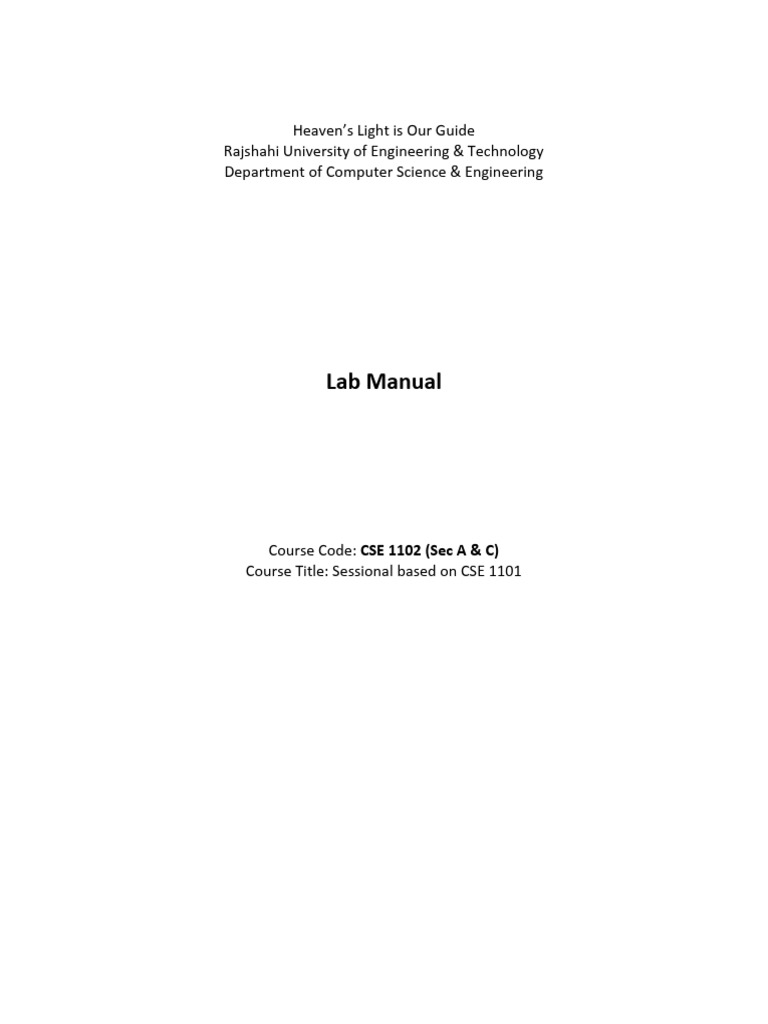 Heaven's Light is Our Guide
Rajshahi University of Engineering & Technology
Department of Computer Science & Engineering

Lab Manual

Course Code: CSE 1102 (Sec A & C)
Course Title: Sessional based on CSE 1101